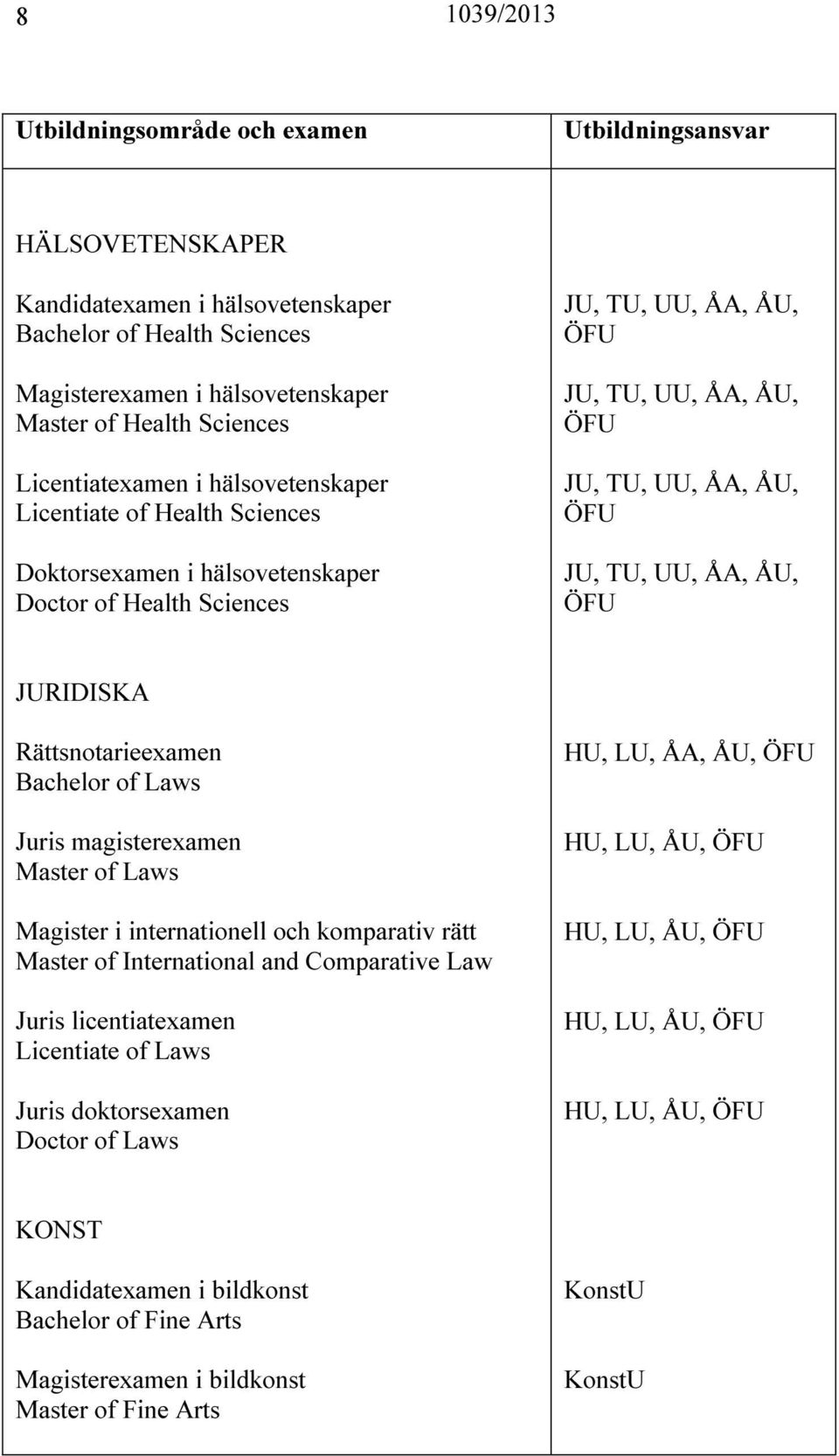 8 1039/2013

| Utbildningsområde och examen | Utbildningsansvar |
|---|---|
| HÄLSOVETENSKAPER | |
| Kandidatexamen i hälsovetenskaper Bachelor of Health Sciences | JU, TU, UU, ÅA, ÅU, ÖFU |
| Magisterexamen i hälsovetenskaper Master of Health Sciences | JU, TU, UU, ÅA, ÅU, ÖFU |
| Licentiatexamen i hälsovetenskaper Licentiate of Health Sciences | JU, TU, UU, ÅA, ÅU, ÖFU |
| Doktorsexamen i hälsovetenskaper Doctor of Health Sciences | JU, TU, UU, ÅA, ÅU, ÖFU |
| JURIDISKA | |
| Rättsnotarieexamen Bachelor of Laws | HU, LU, ÅA, ÅU, ÖFU |
| Juris magisterexamen Master of Laws | HU, LU, ÅU, ÖFU |
| Magister i internationell och komparativ rätt Master of International and Comparative Law | HU, LU, ÅU, ÖFU |
| Juris licentiatexamen Licentiate of Laws | HU, LU, ÅU, ÖFU |
| Juris doktorsexamen Doctor of Laws | HU, LU, ÅU, ÖFU |
| KONST | |
| Kandidatexamen i bildkonst Bachelor of Fine Arts | KonstU |
| Magisterexamen i bildkonst Master of Fine Arts | KonstU |